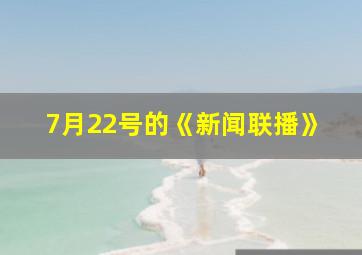 7月22号的《新闻联播》